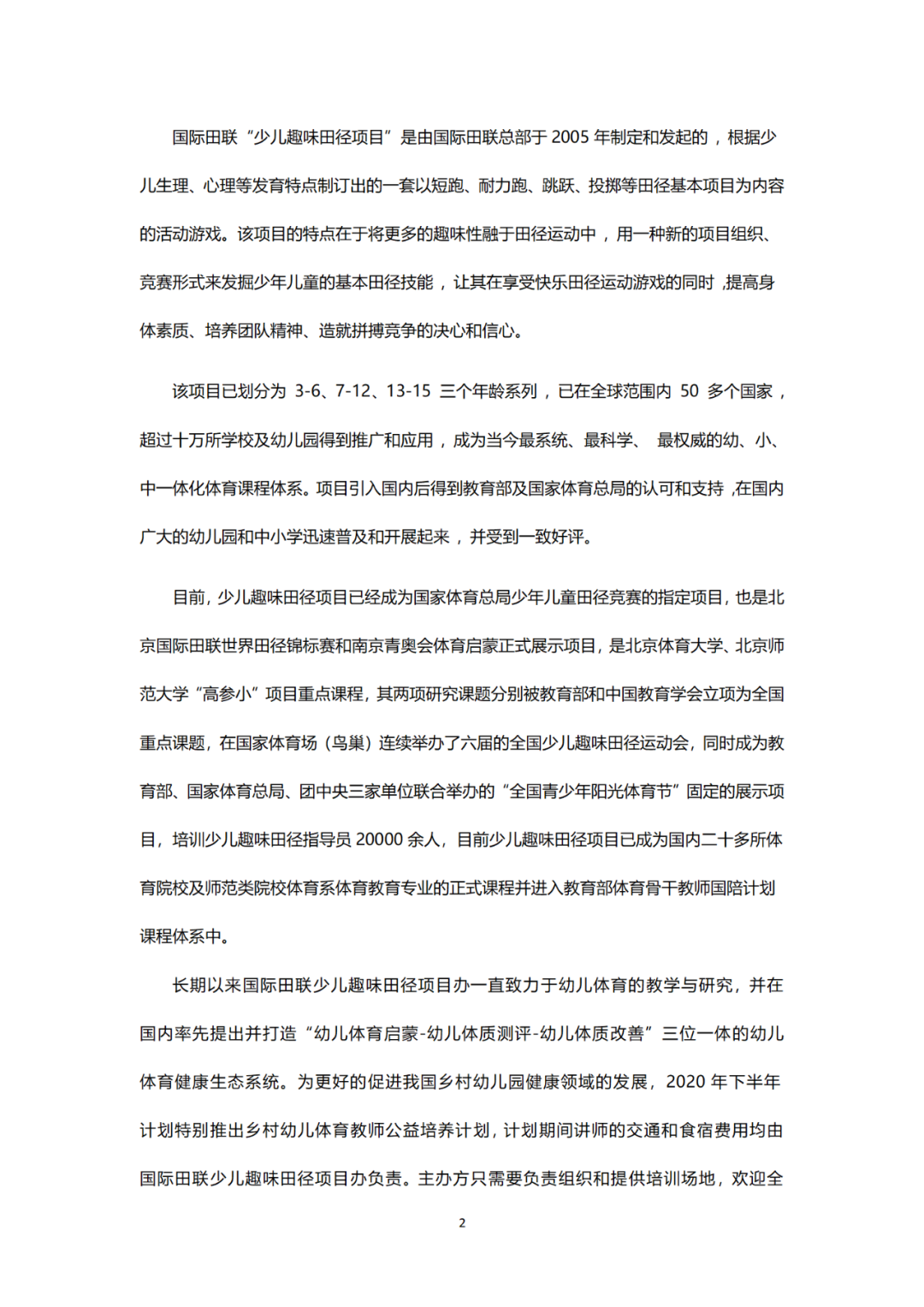 国际田联“少儿趣味田径项目”是由国际田联总部于 2005 年制定和发起的，根据少儿生理、心理等发育特点制订出的一套以短跑、耐力跑、跳跃、投掷等田径基本项目为内容的活动游戏。该项目的特点在于将更多的趣味性融于田径运动中，用一种新的项目组织、竞赛形式来发掘少年儿童的基本田径技能，让其在享受快乐田径运动游戏的同时，提高身体素质、培养团队精神、造就拼搏竞争的决心和信心。

该项目已划分为 3-6、7-12、13-15 三个年龄系列，已在全球范围内 50 多个国家，超过十万所学校及幼儿园得到推广和应用，成为当今最系统、最科学、 最权威的幼、小、中一体化体育课程体系。项目引入国内后得到教育部及国家体育总局的认可和支持，在国内广大的幼儿园和中小学迅速普及和开展起来，并受到一致好评。

目前，少儿趣味田径项目已经成为国家体育总局少年儿童田径竞赛的指定项目，也是北京国际田联世界田径锦标赛和南京青奥会体育启蒙正式展示项目，是北京体育大学、北京师范大学“高参小”项目重点课程，其两项研究课题分别被教育部和中国教育学会立项为全国重点课题，在国家体育场（鸟巢）连续举办了六届的全国少儿趣味田径运动会，同时成为教育部、国家体育总局、团中央三家单位联合举办的“全国青少年阳光体育节”固定的展示项目，培训少儿趣味田径指导员 20000 余人，目前少儿趣味田径项目已成为国内二十多所体育院校及师范类院校体育系体育教育专业的正式课程并进入教育部体育骨干教师国陪计划课程体系中。

长期以来国际田联少儿趣味田径项目办一直致力于幼儿体育的教学与研究，并在国内率先提出并打造“幼儿体育启蒙-幼儿体质测评-幼儿体质改善”三位一体的幼儿体育健康生态系统。为更好的促进我国乡村幼儿园健康领域的发展，2020 年下半年计划特别推出乡村幼儿体育教师公益培养计划，计划期间讲师的交通和食宿费用均由国际田联少儿趣味田径项目办负责。主办方只需要负责组织和提供培训场地，欢迎全

2